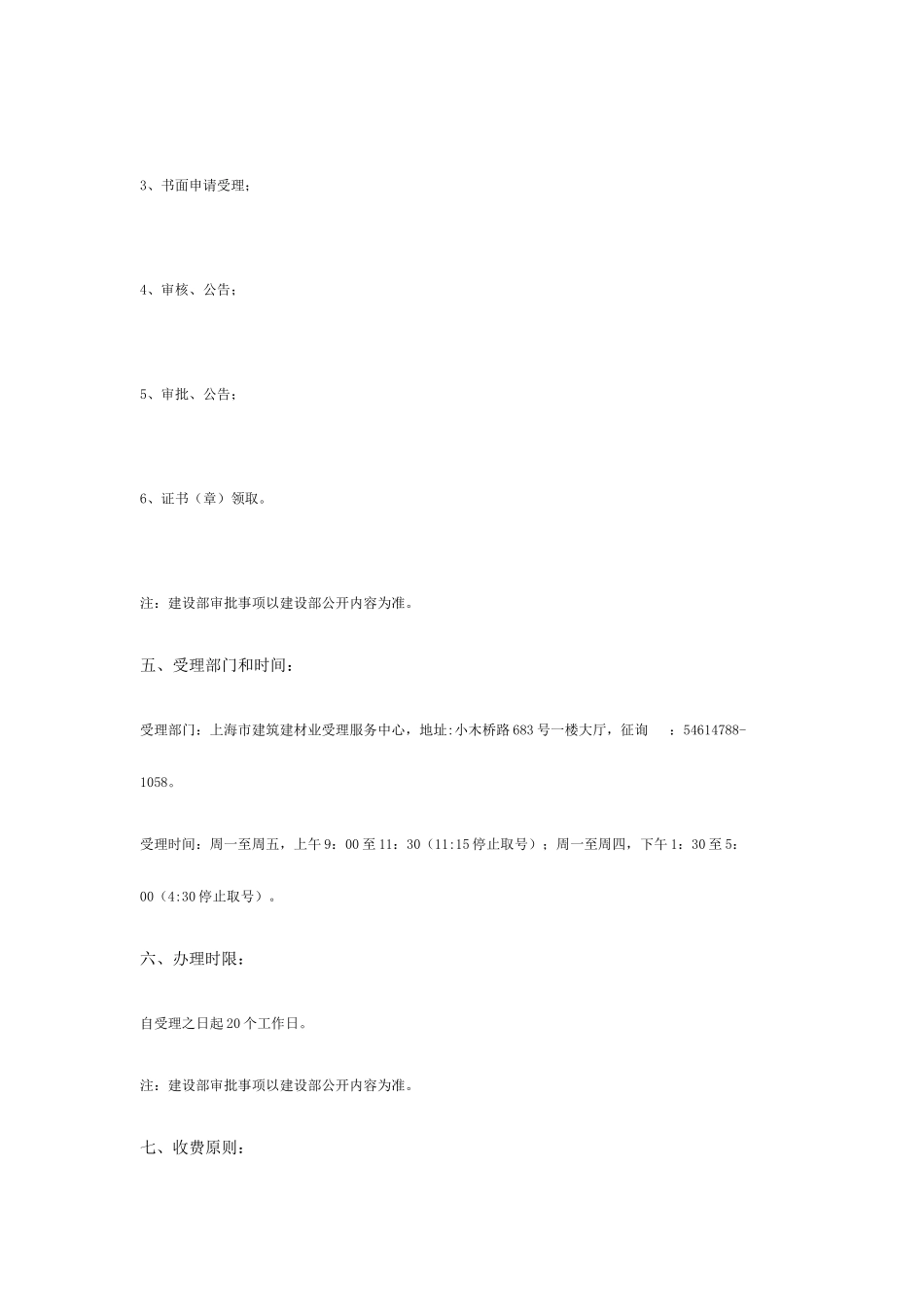 3、书面申请受理；

4、审核、公告；

5、审批、公告；

6、证书（章）领取。

注：建设部审批事项以建设部公开内容为准。

五、受理部门和时间：

受理部门：上海市建筑建材业受理服务中心，地址:小木桥路683号一楼大厅，征询 ：54614788-1058。

受理时间：周一至周五，上午9：00至11：30（11:15停止取号）；周一至周四，下午1：30至5：00（4:30停止取号）。

六、办理时限：

自受理之日起20个工作日。

注：建设部审批事项以建设部公开内容为准。

七、收费原则：